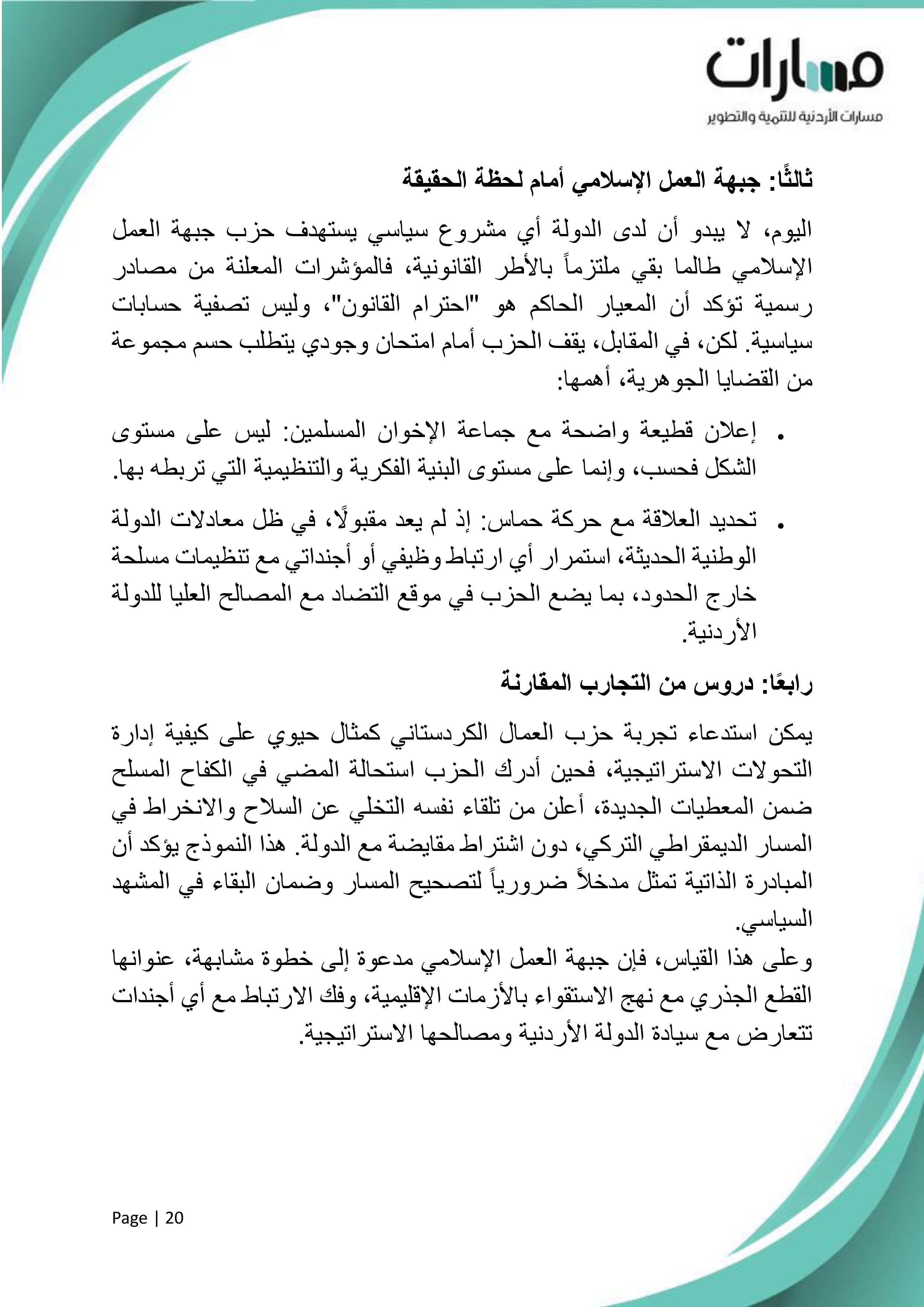 مسارات
مسارات الأردنية للتنمية والتطوير

ثالثًا: جبهة العمل الإسلامي أمام لحظة الحقيقة

اليوم، لا يبدو أن لدى الدولة أي مشروع سياسي يستهدف حزب جبهة العمل الإسلامي طالما بقي ملتزماً بالأطر القانونية، فالمؤشرات المعلنة من مصادر رسمية تؤكد أن المعيار الحاكم هو "احترام القانون"، وليس تصفية حسابات سياسية. لكن، في المقابل، يقف الحزب أمام امتحان وجودي يتطلب حسم مجموعة من القضايا الجوهرية، أهمها:

• إعلان قطيعة واضحة مع جماعة الإخوان المسلمين: ليس على مستوى الشكل فحسب، وإنما على مستوى البنية الفكرية والتنظيمية التي تربطه بها.

• تحديد العلاقة مع حركة حماس: إذ لم يعد مقبولًا، في ظل معادلات الدولة الوطنية الحديثة، استمرار أي ارتباط وظيفي أو أجنداتي مع تنظيمات مسلحة خارج الحدود، بما يضع الحزب في موقع التضاد مع المصالح العليا للدولة الأردنية.

رابعًا: دروس من التجارب المقارنة

يمكن استدعاء تجربة حزب العمال الكردستاني كمثال حيوي على كيفية إدارة التحولات الاستراتيجية، فحين أدرك الحزب استحالة المضي في الكفاح المسلح ضمن المعطيات الجديدة، أعلن من تلقاء نفسه التخلي عن السلاح والانخراط في المسار الديمقراطي التركي، دون اشتراط مقايضة مع الدولة. هذا النموذج يؤكد أن المبادرة الذاتية تمثل مدخلاً ضرورياً لتصحيح المسار وضمان البقاء في المشهد السياسي.
وعلى هذا القياس، فإن جبهة العمل الإسلامي مدعوة إلى خطوة مشابهة، عنوانها القطع الجذري مع نهج الاستقواء بالأزمات الإقليمية، وفك الارتباط مع أي أجندات تتعارض مع سيادة الدولة الأردنية ومصالحها الاستراتيجية.

Page | 20